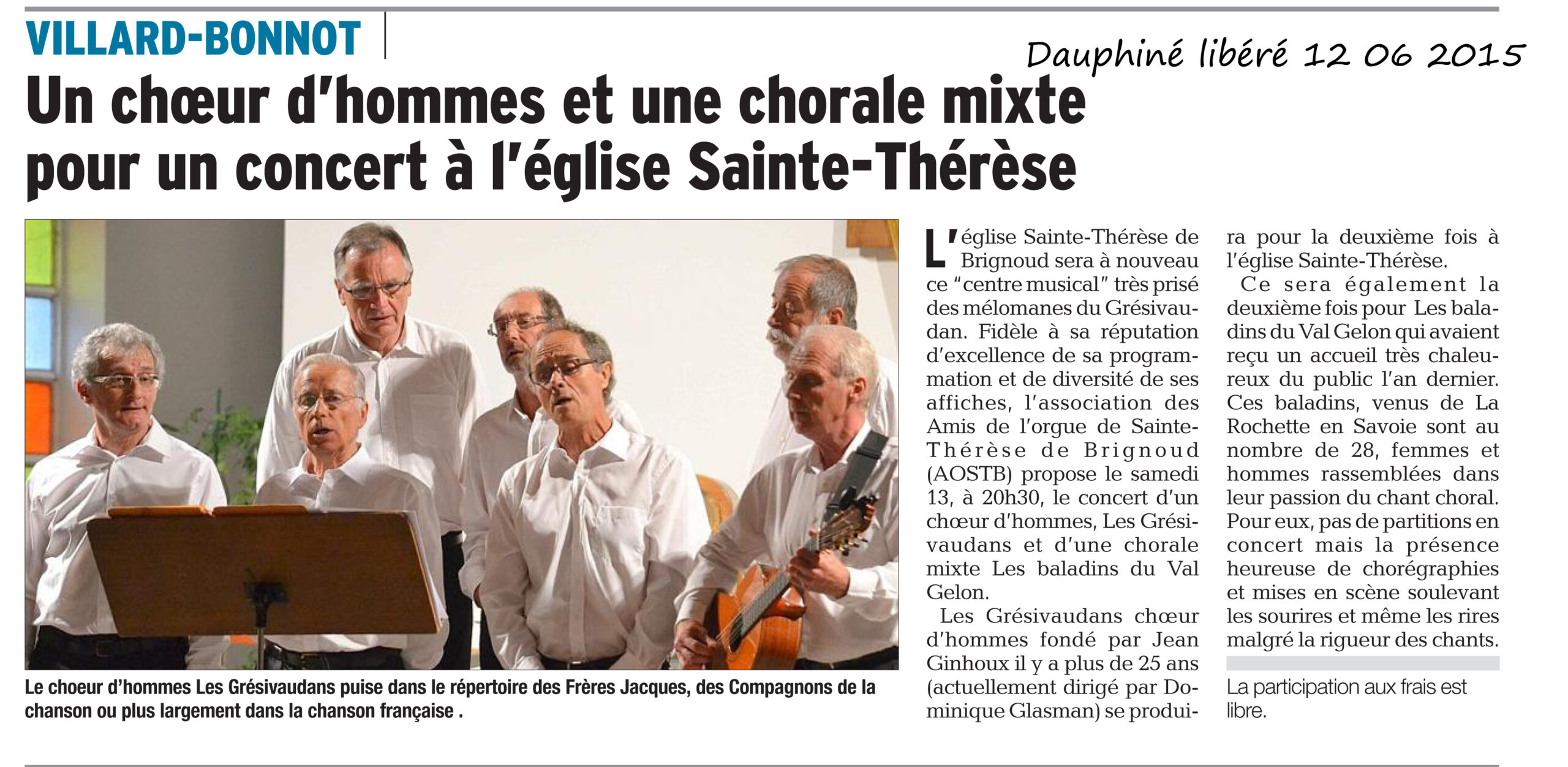 VILLARD-BONNOT

Dauphiné libéré 12 06 2015

Un chœur d'hommes et une chorale mixte pour un concert à l'église Sainte-Thérèse

Le choeur d'hommes Les Grésivaudans puise dans le répertoire des Frères Jacques, des Compagnons de la chanson ou plus largement dans la chanson française .

L'église Sainte-Thérèse de Brignoud sera à nouveau ce "centre musical" très prisé des mélomanes du Grésivaudan. Fidèle à sa réputation d'excellence de sa programmation et de diversité de ses affiches, l'association des Amis de l'orgue de Sainte-Thérèse de Brignoud (AOSTB) propose le samedi 13, à 20h30, le concert d'un chœur d'hommes, Les Grésivaudans et d'une chorale mixte Les baladins du Val Gelon.

Les Grésivaudans chœur d'hommes fondé par Jean Ginhoux il y a plus de 25 ans (actuellement dirigé par Dominique Glasman) se produira pour la deuxième fois à l'église Sainte-Thérèse.

Ce sera également la deuxième fois pour Les baladins du Val Gelon qui avaient reçu un accueil très chaleureux du public l'an dernier. Ces baladins, venus de La Rochette en Savoie sont au nombre de 28, femmes et hommes rassemblées dans leur passion du chant choral. Pour eux, pas de partitions en concert mais la présence heureuse de chorégraphies et mises en scène soulevant les sourires et même les rires malgré la rigueur des chants.

La participation aux frais est libre.